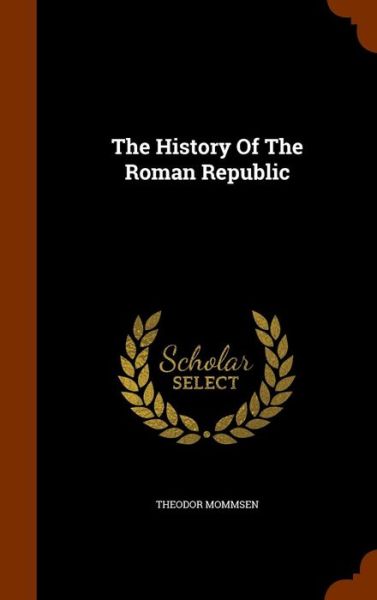 The History Of The Roman Republic

Scholar SELECT

THEODOR MOMMSEN